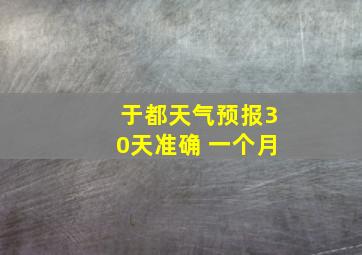 于都天气预报30天准确 一个月